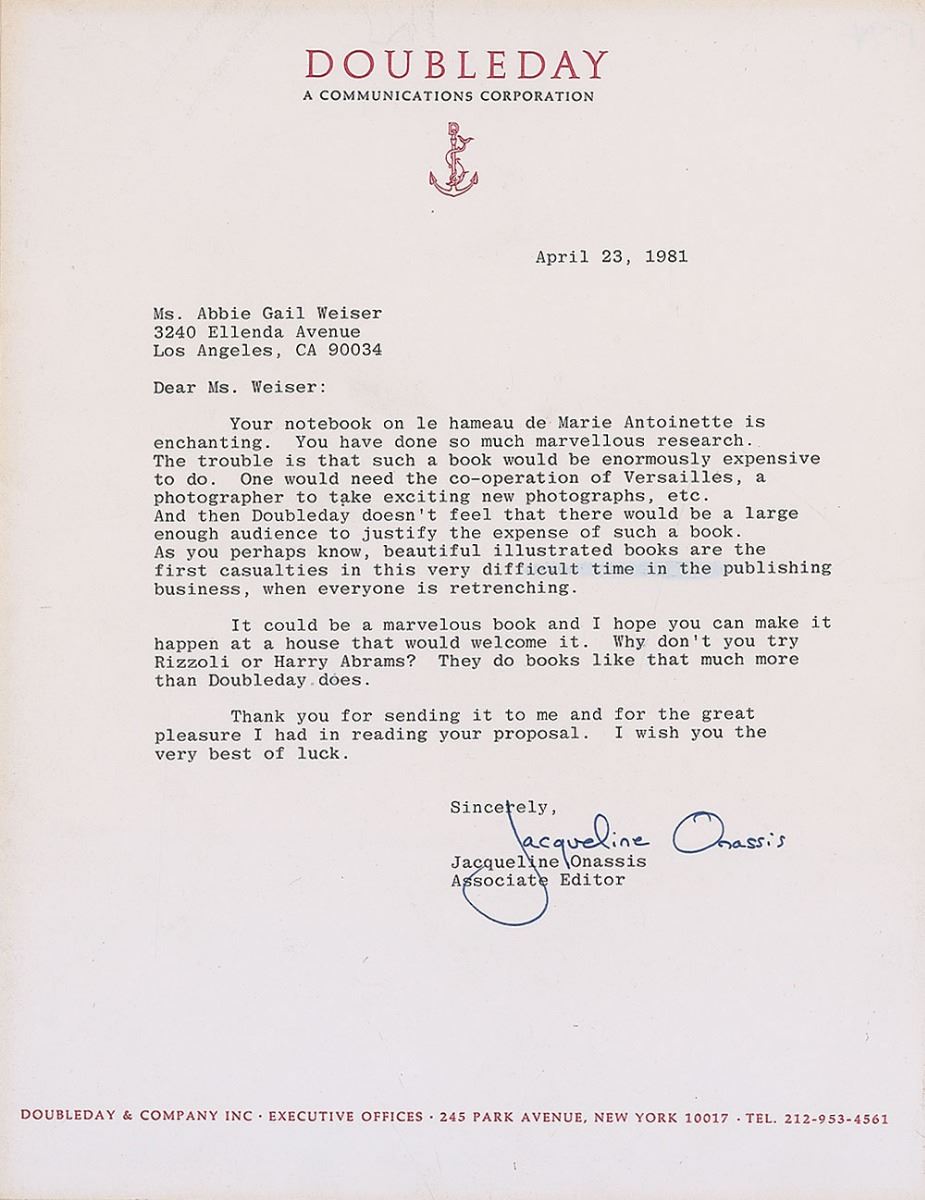 DOUBLEDAY
A COMMUNICATIONS CORPORATION

April 23, 1981

Ms. Abbie Gail Weiser
3240 Ellenda Avenue
Los Angeles, CA 90034

Dear Ms. Weiser:

Your notebook on le hameau de Marie Antoinette is enchanting. You have done so much marvellous research. The trouble is that such a book would be enormously expensive to do. One would need the co-operation of Versailles, a photographer to take exciting new photographs, etc. And then Doubleday doesn't feel that there would be a large enough audience to justify the expense of such a book. As you perhaps know, beautiful illustrated books are the first casualties in this very difficult time in the publishing business, when everyone is retrenching.

It could be a marvelous book and I hope you can make it happen at a house that would welcome it. Why don't you try Rizzoli or Harry Abrams? They do books like that much more than Doubleday does.

Thank you for sending it to me and for the great pleasure I had in reading your proposal. I wish you the very best of luck.

Sincerely,

Jacqueline Onassis

Jacqueline Onassis
Associate Editor

DOUBLEDAY & COMPANY INC · EXECUTIVE OFFICES · 245 PARK AVENUE, NEW YORK 10017 · TEL. 212-953-4561